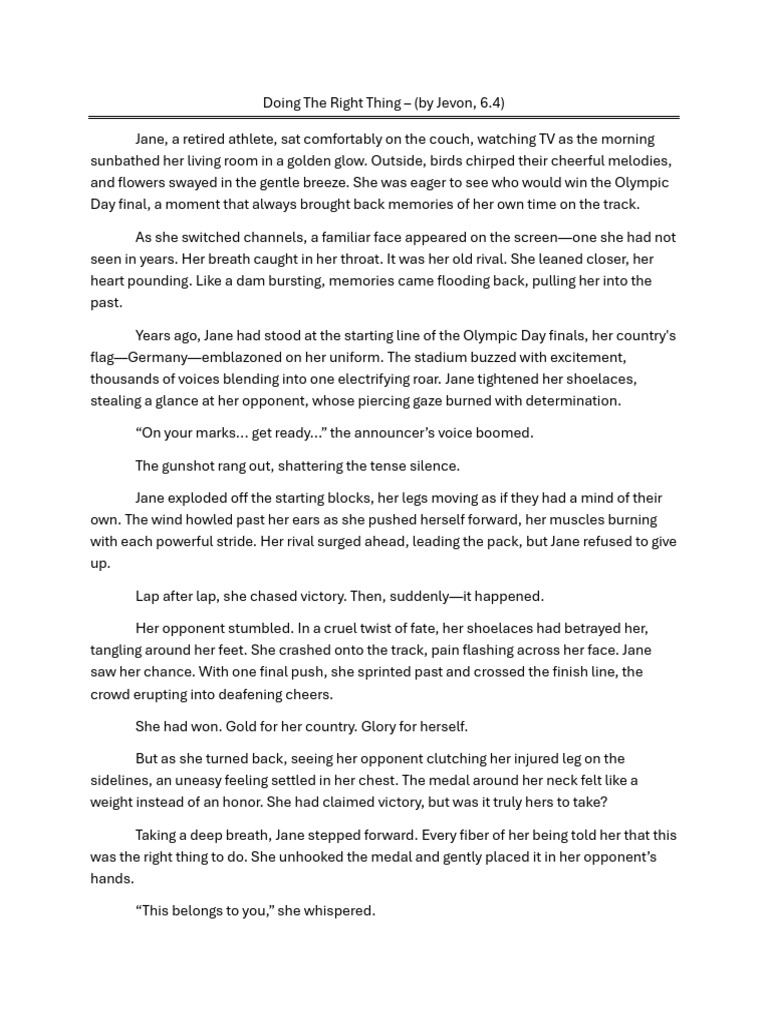 Doing The Right Thing – (by Jevon, 6.4)

Jane, a retired athlete, sat comfortably on the couch, watching TV as the morning sunbathed her living room in a golden glow. Outside, birds chirped their cheerful melodies, and flowers swayed in the gentle breeze. She was eager to see who would win the Olympic Day final, a moment that always brought back memories of her own time on the track.

As she switched channels, a familiar face appeared on the screen—one she had not seen in years. Her breath caught in her throat. It was her old rival. She leaned closer, her heart pounding. Like a dam bursting, memories came flooding back, pulling her into the past.

Years ago, Jane had stood at the starting line of the Olympic Day finals, her country's flag—Germany—emblazoned on her uniform. The stadium buzzed with excitement, thousands of voices blending into one electrifying roar. Jane tightened her shoelaces, stealing a glance at her opponent, whose piercing gaze burned with determination.

"On your marks... get ready..." the announcer's voice boomed.

The gunshot rang out, shattering the tense silence.

Jane exploded off the starting blocks, her legs moving as if they had a mind of their own. The wind howled past her ears as she pushed herself forward, her muscles burning with each powerful stride. Her rival surged ahead, leading the pack, but Jane refused to give up.

Lap after lap, she chased victory. Then, suddenly—it happened.

Her opponent stumbled. In a cruel twist of fate, her shoelaces had betrayed her, tangling around her feet. She crashed onto the track, pain flashing across her face. Jane saw her chance. With one final push, she sprinted past and crossed the finish line, the crowd erupting into deafening cheers.

She had won. Gold for her country. Glory for herself.

But as she turned back, seeing her opponent clutching her injured leg on the sidelines, an uneasy feeling settled in her chest. The medal around her neck felt like a weight instead of an honor. She had claimed victory, but was it truly hers to take?

Taking a deep breath, Jane stepped forward. Every fiber of her being told her that this was the right thing to do. She unhooked the medal and gently placed it in her opponent's hands.

"This belongs to you," she whispered.